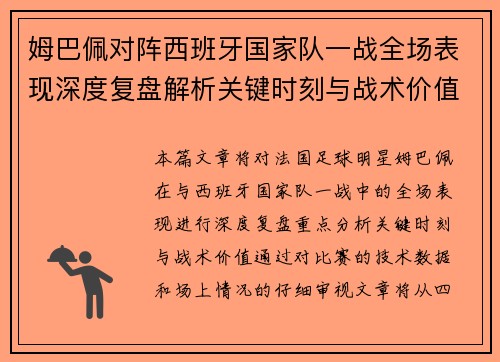 姆巴佩对阵西班牙国家队一战全场表现深度复盘解析关键时刻与战术价值

本篇文章将对法国足球明星姆巴佩在与西班牙国家队一战中的全场表现进行深度复盘重点分析关键时刻与战术价值通过对比赛的技术数据和场上情况的仔细审视文章将从四